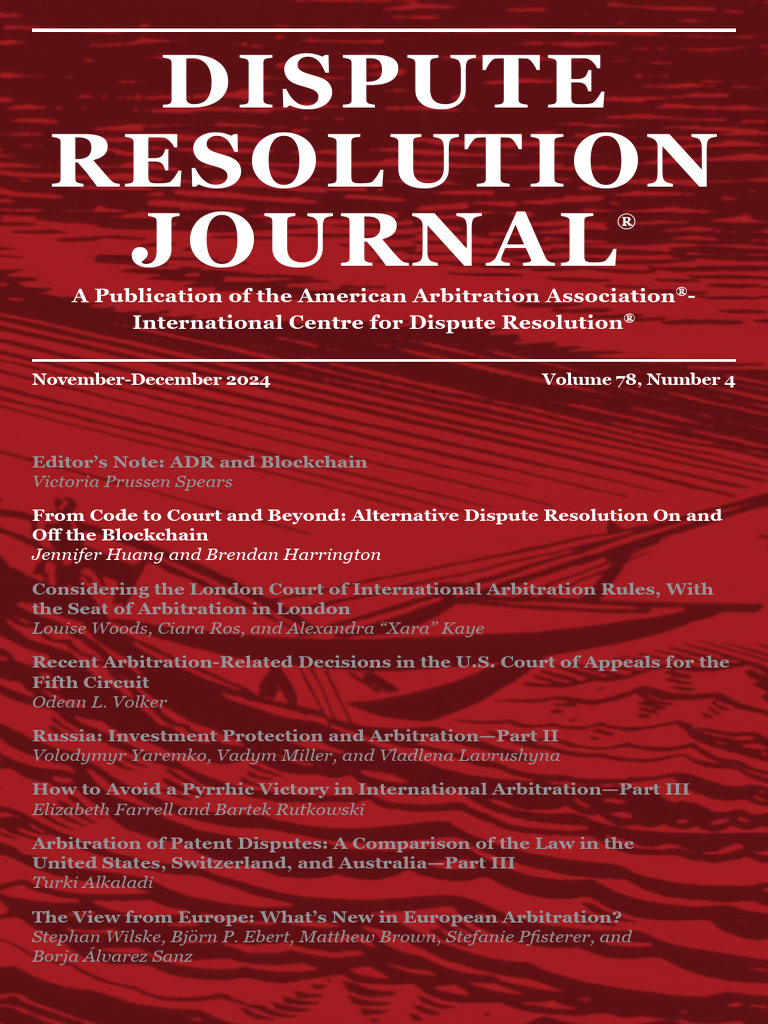 DISPUTE RESOLUTION JOURNAL®

A Publication of the American Arbitration Association®-International Centre for Dispute Resolution®

November-December 2024

Volume 78, Number 4

Editor's Note: ADR and Blockchain
Victoria Prussen Spears

From Code to Court and Beyond: Alternative Dispute Resolution On and Off the Blockchain
Jennifer Huang and Brendan Harrington

Considering the London Court of International Arbitration Rules, With the Seat of Arbitration in London
Louise Woods, Ciara Ros, and Alexandra "Xara" Kaye

Recent Arbitration-Related Decisions in the U.S. Court of Appeals for the Fifth Circuit
Odean L. Volker

Russia: Investment Protection and Arbitration—Part II
Volodymyr Yaremko, Vadym Miller, and Vladlena Lavrushyna

How to Avoid a Pyrrhic Victory in International Arbitration—Part III
Elizabeth Farrell and Bartek Rutkowski

Arbitration of Patent Disputes: A Comparison of the Law in the United States, Switzerland, and Australia—Part III
Turki Alkaladi

The View from Europe: What's New in European Arbitration?
Stephan Wilske, Björn P. Ebert, Matthew Brown, Stefanie Pfisterer, and Borja Álvarez Sanz